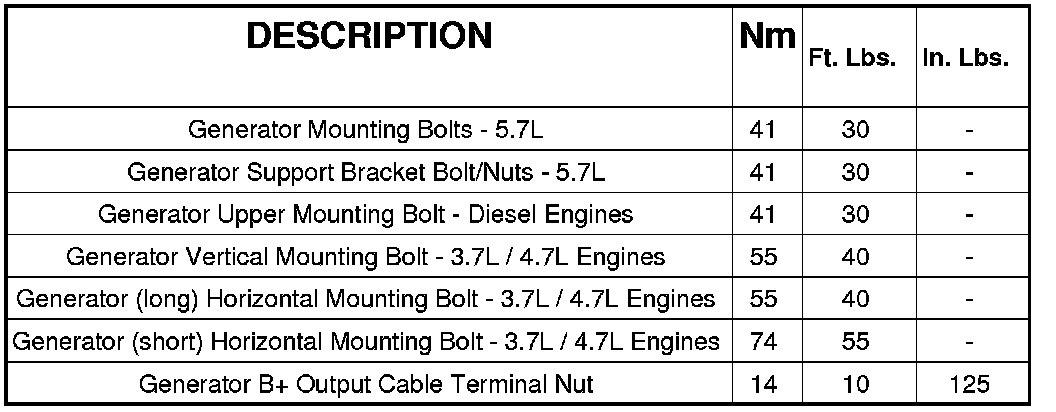 | DESCRIPTION | Nm | Ft. Lbs. | In. Lbs. |
|---|---|---|---|
| Generator Mounting Bolts - 5.7L | 41 | 30 | - |
| Generator Support Bracket Bolt/Nuts - 5.7L | 41 | 30 | - |
| Generator Upper Mounting Bolt - Diesel Engines | 41 | 30 | - |
| Generator Vertical Mounting Bolt - 3.7L / 4.7L Engines | 55 | 40 | - |
| Generator (long) Horizontal Mounting Bolt - 3.7L / 4.7L Engines | 55 | 40 | - |
| Generator (short) Horizontal Mounting Bolt - 3.7L / 4.7L Engines | 74 | 55 | - |
| Generator B+ Output Cable Terminal Nut | 14 | 10 | 125 |